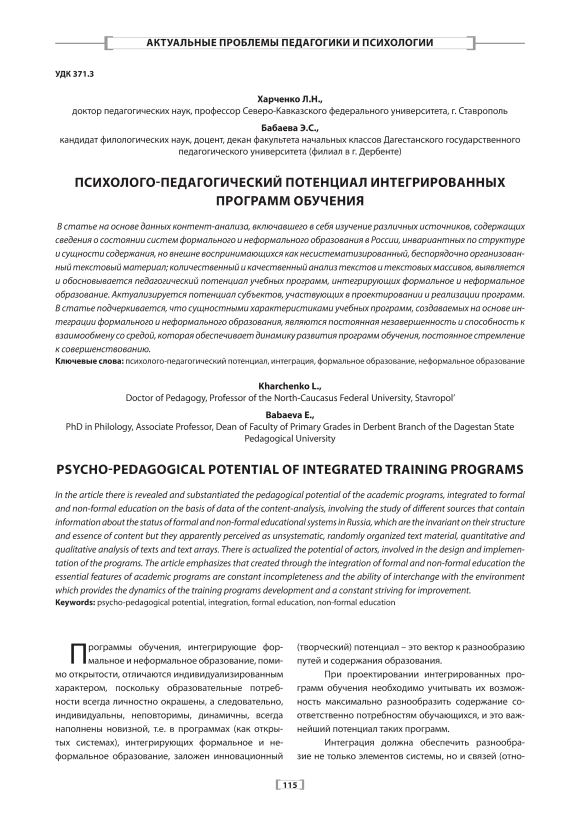 АКТУАЛЬНЫЕ ПРОБЛЕМЫ ПЕДАГОГИКИ И ПСИХОЛОГИИ

УДК 371.3

Харченко Л.Н.,
доктор педагогических наук, профессор Северо-Кавказского федерального университета, г. Ставрополь

Бабаева Э.С.,
кандидат филологических наук, доцент, декан факультета начальных классов Дагестанского государственного педагогического университета (филиал в г. Дербенте)

ПСИХОЛОГО-ПЕДАГОГИЧЕСКИЙ ПОТЕНЦИАЛ ИНТЕГРИРОВАННЫХ ПРОГРАММ ОБУЧЕНИЯ

В статье на основе данных контент-анализа, включавшего в себя изучение различных источников, содержащих сведения о состоянии систем формального и неформального образования в России, инвариантных по структуре и сущности содержания, но внешне воспринимающихся как несистематизированный, беспорядочно организованный текстовый материал; количественный и качественный анализ текстов и текстовых массивов, выявляется и обосновывается педагогический потенциал учебных программ, интегрирующих формальное и неформальное образование. Актуализируется потенциал субъектов, участвующих в проектировании и реализации программ. В статье подчеркивается, что сущностными характеристиками учебных программ, создаваемых на основе интеграции формального и неформального образования, являются постоянная незавершенность и способность к взаимообмену со средой, которая обеспечивает динамику развития программ обучения, постоянное стремление к совершенствованию.
Ключевые слова: психолого-педагогический потенциал, интеграция, формальное образование, неформальное образование

Kharchenko L.,
Doctor of Pedagogy, Professor of the North-Caucasus Federal University, Stavropol'

Babaeva E.,
PhD in Philology, Associate Professor, Dean of Faculty of Primary Grades in Derbent Branch of the Dagestan State Pedagogical University

PSYCHO-PEDAGOGICAL POTENTIAL OF INTEGRATED TRAINING PROGRAMS

In the article there is revealed and substantiated the pedagogical potential of the academic programs, integrated to formal and non-formal education on the basis of data of the content-analysis, involving the study of different sources that contain information about the status of formal and non-formal educational systems in Russia, which are the invariant on their structure and essence of content but they apparently perceived as unsystematic, randomly organized text material, quantitative and qualitative analysis of texts and text arrays. There is actualized the potential of actors, involved in the design and implementation of the programs. The article emphasizes that created through the integration of formal and non-formal education the essential features of academic programs are constant incompleteness and the ability of interchange with the environment which provides the dynamics of the training programs development and a constant striving for improvement.
Keywords: psycho-pedagogical potential, integration, formal education, non-formal education

Программы обучения, интегрирующие формальное и неформальное образование, помимо открытости, отличаются индивидуализированным характером, поскольку образовательные потребности всегда личностно окрашены, а следовательно, индивидуальны, неповторимы, динамичны, всегда наполнены новизной, т.е. в программах (как открытых системах), интегрирующих формальное и неформальное образование, заложен инновационный (творческий) потенциал – это вектор к разнообразию путей и содержания образования.

При проектировании интегрированных программ обучения необходимо учитывать их возможность максимально разнообразить содержание соответственно потребностям обучающихся, и это важнейший потенциал таких программ.

Интеграция должна обеспечить разнообразие не только элементов системы, но и связей (отно-

115